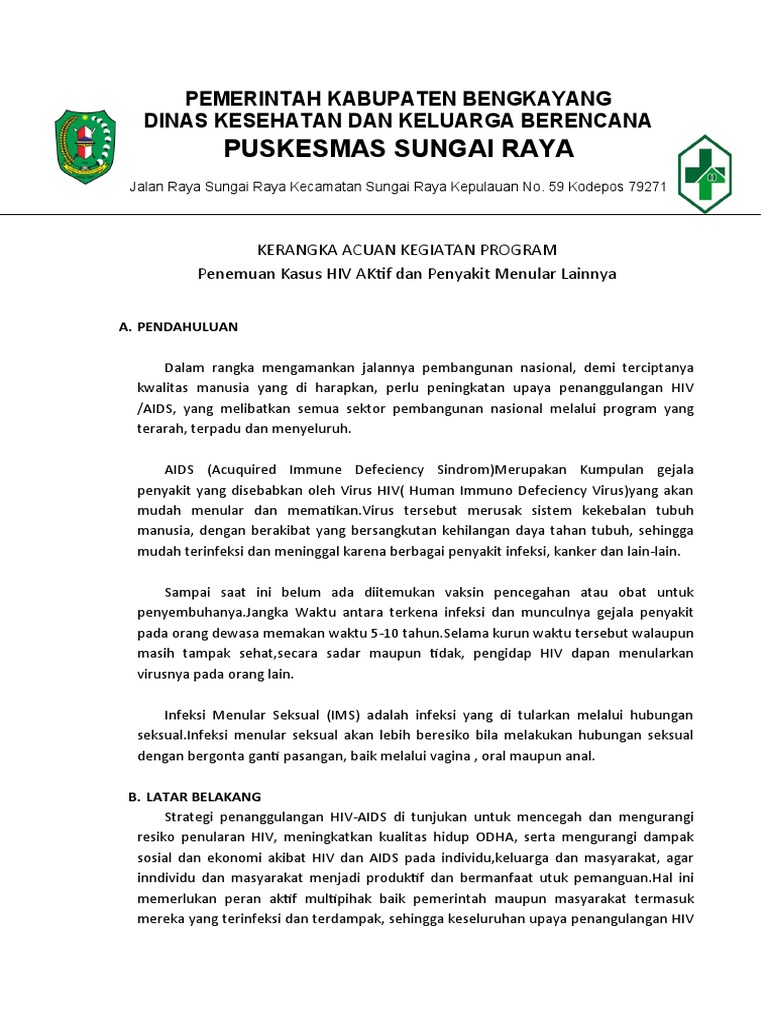 PEMERINTAH KABUPATEN BENGKAYANG
DINAS KESEHATAN DAN KELUARGA BERENCANA
PUSKESMAS SUNGAI RAYA

Jalan Raya Sungai Raya Kecamatan Sungai Raya Kepulauan No. 59 Kodepos 79271

KERANGKA ACUAN KEGIATAN PROGRAM
Penemuan Kasus HIV AKtif dan Penyakit Menular Lainnya

A. PENDAHULUAN

Dalam rangka mengamankan jalannya pembangunan nasional, demi terciptanya kwalitas manusia yang di harapkan, perlu peningkatan upaya penanggulangan HIV /AIDS, yang melibatkan semua sektor pembangunan nasional melalui program yang terarah, terpadu dan menyeluruh.

AIDS (Acuquired Immune Defeciency Sindrom)Merupakan Kumpulan gejala penyakit yang disebabkan oleh Virus HIV( Human Immuno Defeciency Virus)yang akan mudah menular dan mematikan.Virus tersebut merusak sistem kekebalan tubuh manusia, dengan berakibat yang bersangkutan kehilangan daya tahan tubuh, sehingga mudah terinfeksi dan meninggal karena berbagai penyakit infeksi, kanker dan lain-lain.

Sampai saat ini belum ada diitemukan vaksin pencegahan atau obat untuk penyembuhanya.Jangka Waktu antara terkena infeksi dan munculnya gejala penyakit pada orang dewasa memakan waktu 5-10 tahun.Selama kurun waktu tersebut walaupun masih tampak sehat,secara sadar maupun tidak, pengidap HIV dapan menularkan virusnya pada orang lain.

Infeksi Menular Seksual (IMS) adalah infeksi yang di tularkan melalui hubungan seksual.Infeksi menular seksual akan lebih beresiko bila melakukan hubungan seksual dengan bergonta ganti pasangan, baik melalui vagina , oral maupun anal.

B. LATAR BELAKANG

Strategi penanggulangan HIV-AIDS di tunjukan untuk mencegah dan mengurangi resiko penularan HIV, meningkatkan kualitas hidup ODHA, serta mengurangi dampak sosial dan ekonomi akibat HIV dan AIDS pada individu,keluarga dan masyarakat, agar inndividu dan masyarakat menjadi produktif dan bermanfaat utuk pemanguan.Hal ini memerlukan peran aktif multipihak baik pemerintah maupun masyarakat termasuk mereka yang terinfeksi dan terdampak, sehingga keseluruhan upaya penangulangan HIV